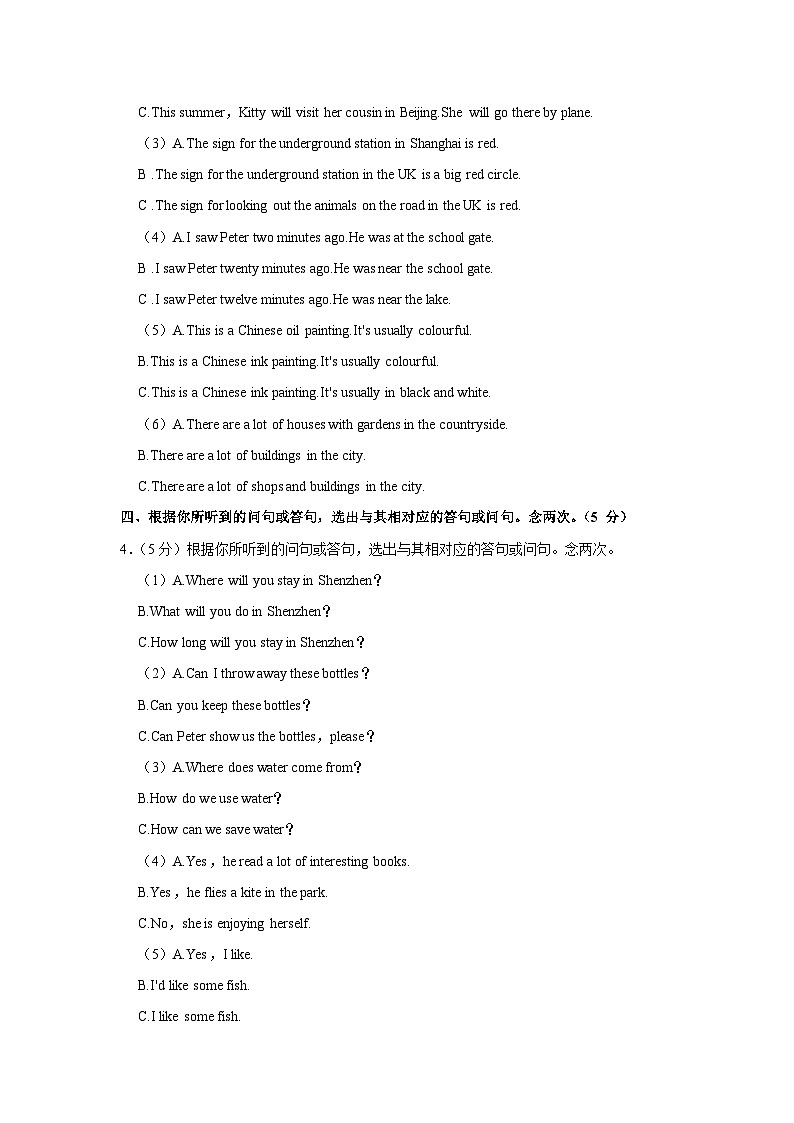 C.This summer，Kitty will visit her cousin in Beijing.She will go there by plane.

（3）A.The sign for the underground station in Shanghai is red.

B .The sign for the underground station in the UK is a big red circle.

C .The sign for looking out the animals on the road in the UK is red.

（4）A.I saw Peter two minutes ago.He was at the school gate.

B .I saw Peter twenty minutes ago.He was near the school gate.

C .I saw Peter twelve minutes ago.He was near the lake.

（5）A.This is a Chinese oil painting.It's usually colourful.

B.This is a Chinese ink painting.It's usually colourful.

C.This is a Chinese ink painting.It's usually in black and white.

（6）A.There are a lot of houses with gardens in the countryside.

B.There are a lot of buildings in the city.

C.There are a lot of shops and buildings in the city.

四、根据你所听到的问句或答句，选出与其相对应的答句或问句。念两次。（5 分）

4.（5分）根据你所听到的问句或答句，选出与其相对应的答句或问句。念两次。

（1）A.Where will you stay in Shenzhen？

B.What will you do in Shenzhen？

C.How long will you stay in Shenzhen？

（2）A.Can I throw away these bottles？

B.Can you keep these bottles？

C.Can Peter show us the bottles，please？

（3）A.Where does water come from？

B.How do we use water？

C.How can we save water？

（4）A.Yes，he read a lot of interesting books.

B.Yes，he flies a kite in the park.

C.No，she is enjoying herself.

（5）A.Yes，I like.

B.I'd like some fish.

C.I like some fish.